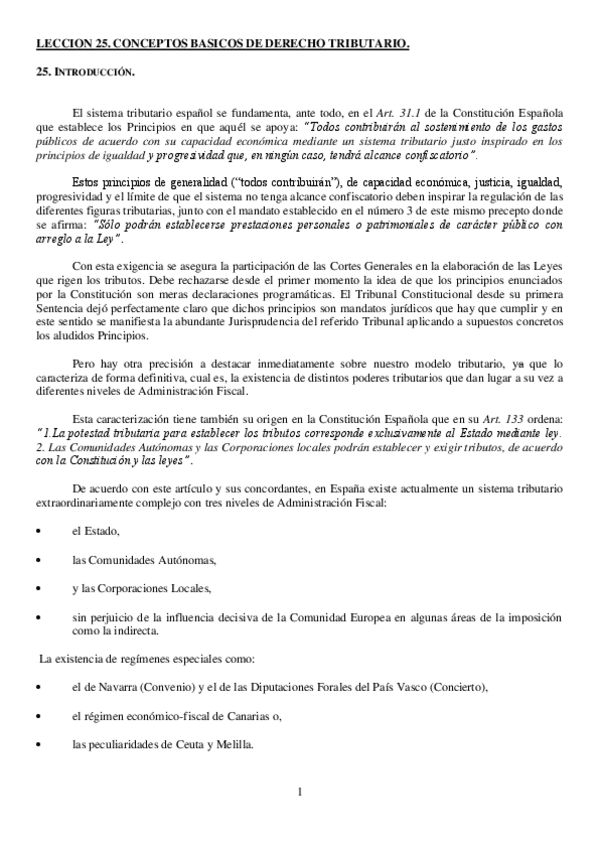 LECCION 25. CONCEPTOS BASICOS DE DERECHO TRIBUTARIO.

25. INTRODUCCIÓN.

El sistema tributario español se fundamenta, ante todo, en el Art. 31.1 de la Constitución Española que establece los Principios en que aquél se apoya: "Todos contribuirán al sostenimiento de los gastos públicos de acuerdo con su capacidad económica mediante un sistema tributario justo inspirado en los principios de igualdad y progresividad que, en ningún caso, tendrá alcance confiscatorio".

Estos principios de generalidad ("todos contribuirán"), de capacidad económica, justicia, igualdad, progresividad y el límite de que el sistema no tenga alcance confiscatorio deben inspirar la regulación de las diferentes figuras tributarias, junto con el mandato establecido en el número 3 de este mismo precepto donde se afirma: "Sólo podrán establecerse prestaciones personales o patrimoniales de carácter público con arreglo a la Ley".

Con esta exigencia se asegura la participación de las Cortes Generales en la elaboración de las Leyes que rigen los tributos. Debe rechazarse desde el primer momento la idea de que los principios enunciados por la Constitución son meras declaraciones programáticas. El Tribunal Constitucional desde su primera Sentencia dejó perfectamente claro que dichos principios son mandatos jurídicos que hay que cumplir y en este sentido se manifiesta la abundante Jurisprudencia del referido Tribunal aplicando a supuestos concretos los aludidos Principios.

Pero hay otra precisión a destacar inmediatamente sobre nuestro modelo tributario, ya que lo caracteriza de forma definitiva, cual es, la existencia de distintos poderes tributarios que dan lugar a su vez a diferentes niveles de Administración Fiscal.

Esta caracterización tiene también su origen en la Constitución Española que en su Art. 133 ordena: "1.La potestad tributaria para establecer los tributos corresponde exclusivamente al Estado mediante ley. 2. Las Comunidades Autónomas y las Corporaciones locales podrán establecer y exigir tributos, de acuerdo con la Constitución y las leyes".

De acuerdo con este artículo y sus concordantes, en España existe actualmente un sistema tributario extraordinariamente complejo con tres niveles de Administración Fiscal:

• el Estado,

• las Comunidades Autónomas,

• y las Corporaciones Locales,

• sin perjuicio de la influencia decisiva de la Comunidad Europea en algunas áreas de la imposición como la indirecta.

La existencia de regímenes especiales como:

• el de Navarra (Convenio) y el de las Diputaciones Forales del País Vasco (Concierto),

• el régimen económico-fiscal de Canarias o,

• las peculiaridades de Ceuta y Melilla.

1